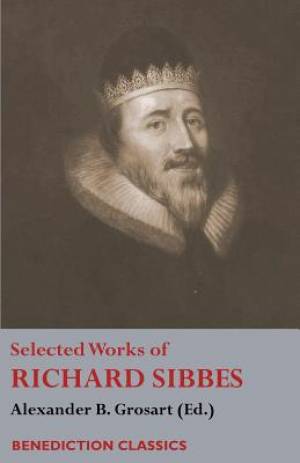 Selected Works of
RICHARD SIBBES
Alexander B. Grosart (Ed.)

BENEDICTION CLASSICS